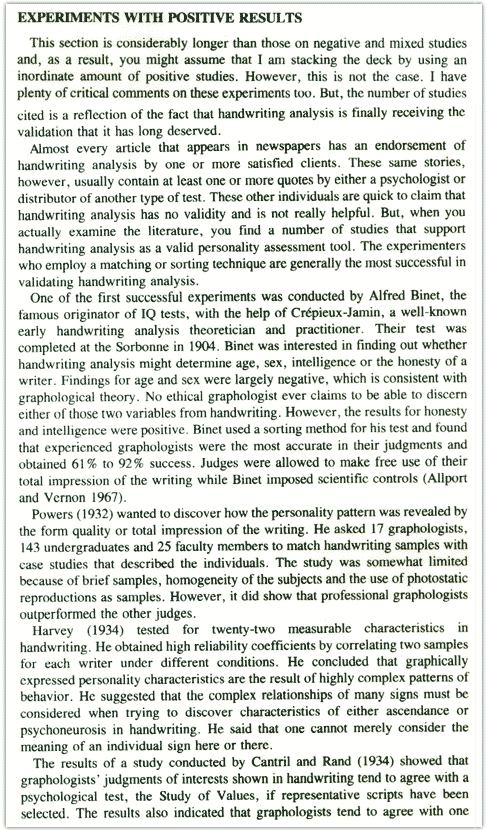 EXPERIMENTS WITH POSITIVE RESULTS

This section is considerably longer than those on negative and mixed studies and, as a result, you might assume that I am stacking the deck by using an inordinate amount of positive studies. However, this is not the case. I have plenty of critical comments on these experiments too. But, the number of studies cited is a reflection of the fact that handwriting analysis is finally receiving the validation that it has long deserved.

Almost every article that appears in newspapers has an endorsement of handwriting analysis by one or more satisfied clients. These same stories, however, usually contain at least one or more quotes by either a psychologist or distributor of another type of test. These other individuals are quick to claim that handwriting analysis has no validity and is not really helpful. But, when you actually examine the literature, you find a number of studies that support handwriting analysis as a valid personality assessment tool. The experimenters who employ a matching or sorting technique are generally the most successful in validating handwriting analysis.

One of the first successful experiments was conducted by Alfred Binet, the famous originator of IQ tests, with the help of Crépieux-Jamin, a well-known early handwriting analysis theoretician and practitioner. Their test was completed at the Sorbonne in 1904. Binet was interested in finding out whether handwriting analysis might determine age, sex, intelligence or the honesty of a writer. Findings for age and sex were largely negative, which is consistent with graphological theory. No ethical graphologist ever claims to be able to discern either of those two variables from handwriting. However, the results for honesty and intelligence were positive. Binet used a sorting method for his test and found that experienced graphologists were the most accurate in their judgments and obtained 61% to 92% success. Judges were allowed to make free use of their total impression of the writing while Binet imposed scientific controls (Allport and Vernon 1967).

Powers (1932) wanted to discover how the personality pattern was revealed by the form quality or total impression of the writing. He asked 17 graphologists, 143 undergraduates and 25 faculty members to match handwriting samples with case studies that described the individuals. The study was somewhat limited because of brief samples, homogeneity of the subjects and the use of photostatic reproductions as samples. However, it did show that professional graphologists outperformed the other judges.

Harvey (1934) tested for twenty-two measurable characteristics in handwriting. He obtained high reliability coefficients by correlating two samples for each writer under different conditions. He concluded that graphically expressed personality characteristics are the result of highly complex patterns of behavior. He suggested that the complex relationships of many signs must be considered when trying to discover characteristics of either ascendance or psychoneurosis in handwriting. He said that one cannot merely consider the meaning of an individual sign here or there.

The results of a study conducted by Cantril and Rand (1934) showed that graphologists' judgments of interests shown in handwriting tend to agree with a psychological test, the Study of Values, if representative scripts have been selected. The results also indicated that graphologists tend to agree with one